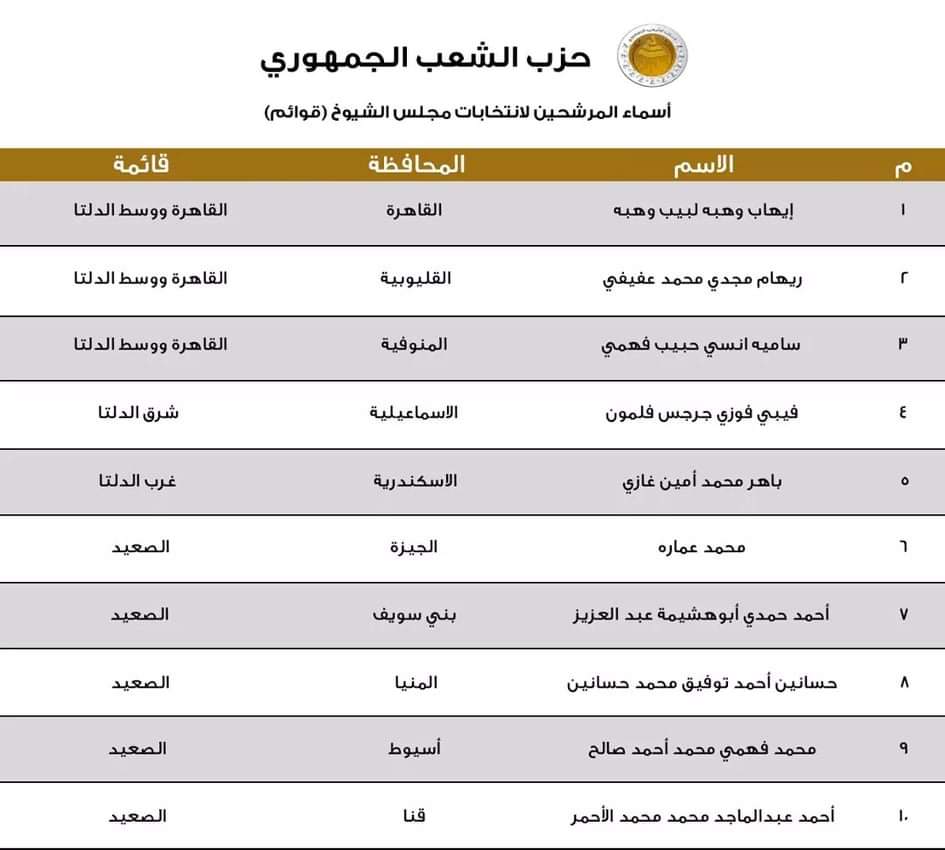 حزب الشعب الجمهوري

أسماء المرشحين لانتخابات مجلس الشيوخ (قوائم)

| م | الاسم | المحافظة | قائمة |
|---|---|---|---|
| ١ | إيهاب وهبه لبيب وهبه | القاهرة | القاهرة ووسط الدلتا |
| ٢ | ريهام مجدي محمد عفيفي | القليوبية | القاهرة ووسط الدلتا |
| ٣ | ساميه انسي حبيب فهمي | المنوفية | القاهرة ووسط الدلتا |
| ٤ | فيبي فوزي جرجس فلمون | الاسماعيلية | شرق الدلتا |
| ٥ | باهر محمد أمين غازي | الاسكندرية | غرب الدلتا |
| ٦ | محمد عماره | الجيزة | الصعيد |
| ٧ | أحمد حمدي أبوهشيمة عبد العزيز | بني سويف | الصعيد |
| ٨ | حسانين أحمد توفيق محمد حسانين | المنيا | الصعيد |
| ٩ | محمد فهمي محمد أحمد صالح | أسيوط | الصعيد |
| ١٠ | أحمد عبدالماجد محمد محمد الأحمر | قنا | الصعيد |